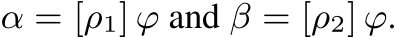 $\alpha = [\rho_1]\,\varphi$ and $\beta = [\rho_2]\,\varphi$.